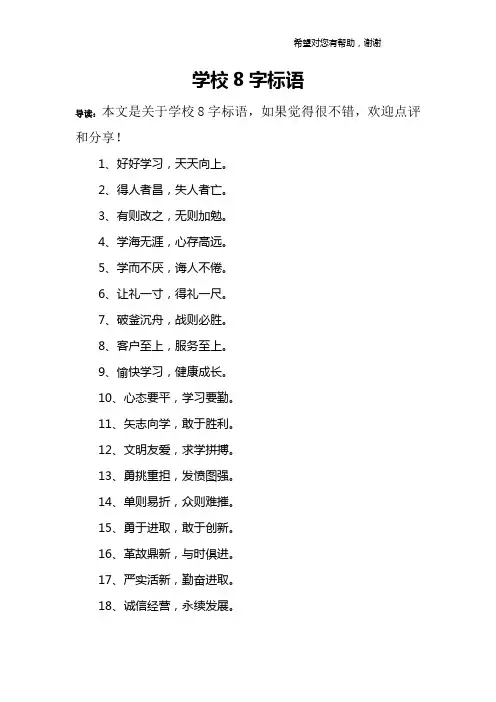 希望对您有帮助，谢谢

学校 8 字标语

导读：本文是关于学校 8 字标语，如果觉得很不错，欢迎点评和分享！

1、好好学习，天天向上。

2、得人者昌，失人者亡。

3、有则改之，无则加勉。

4、学海无涯，心存高远。

5、学而不厌，诲人不倦。

6、让礼一寸，得礼一尺。

7、破釜沉舟，战则必胜。

8、客户至上，服务至上。

9、愉快学习，健康成长。

10、心态要平，学习要勤。

11、矢志向学，敢于胜利。

12、文明友爱，求学拼搏。

13、勇挑重担，发愤图强。

14、单则易折，众则难摧。

15、勇于进取，敢于创新。

16、革故鼎新，与时俱进。

17、严实活新，勤奋进取。

18、诚信经营，永续发展。